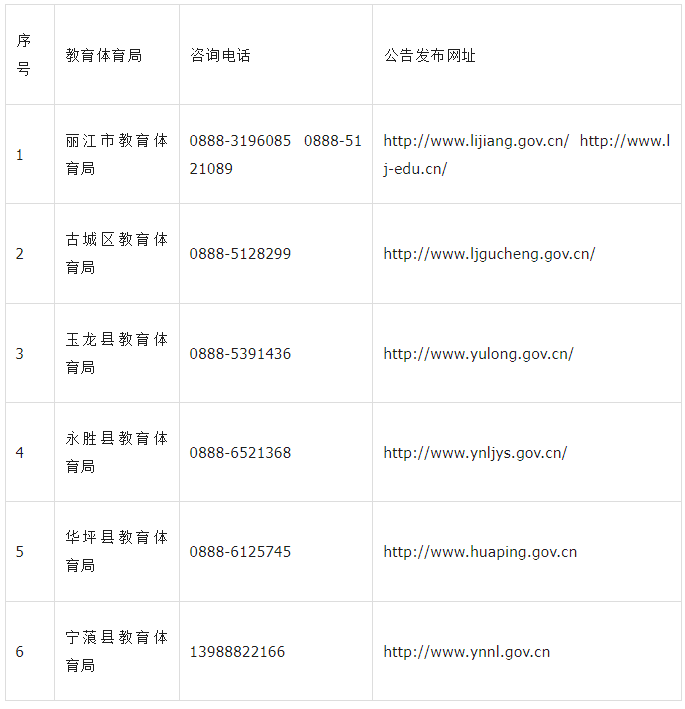 | 序号 | 教育体育局 | 咨询电话 | 公告发布网址 |
|---|---|---|---|
| 1 | 丽江市教育体育局 | 0888-3196085 0888-5121089 | http://www.lijiang.gov.cn/ http://www.lj-edu.cn/ |
| 2 | 古城区教育体育局 | 0888-5128299 | http://www.ljgucheng.gov.cn/ |
| 3 | 玉龙县教育体育局 | 0888-5391436 | http://www.yulong.gov.cn/ |
| 4 | 永胜县教育体育局 | 0888-6521368 | http://www.ynljys.gov.cn/ |
| 5 | 华坪县教育体育局 | 0888-6125745 | http://www.huaping.gov.cn |
| 6 | 宁蒗县教育体育局 | 13988822166 | http://www.ynnl.gov.cn |